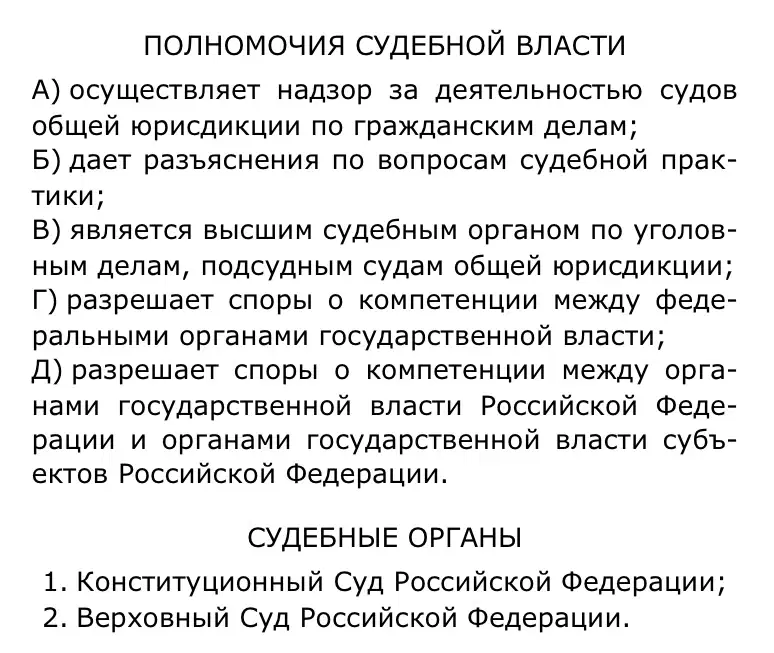 ПОЛНОМОЧИЯ СУДЕБНОЙ ВЛАСТИ

А) осуществляет надзор за деятельностью судов общей юрисдикции по гражданским делам;
Б) дает разъяснения по вопросам судебной практики;
В) является высшим судебным органом по уголовным делам, подсудным судам общей юрисдикции;
Г) разрешает споры о компетенции между федеральными органами государственной власти;
Д) разрешает споры о компетенции между органами государственной власти Российской Федерации и органами государственной власти субъектов Российской Федерации.

СУДЕБНЫЕ ОРГАНЫ

1. Конституционный Суд Российской Федерации;
2. Верховный Суд Российской Федерации.